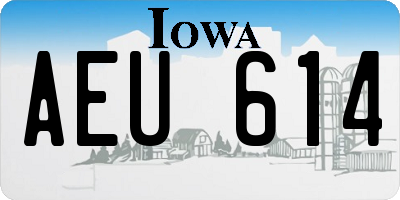 IOWA

AEU 614